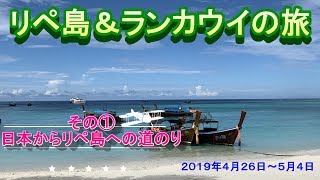 リペ島＆ランカウイの旅

その①
日本からリペ島への道のり

★ ★ ★ ★ ★

2019年4月26日～5月4日